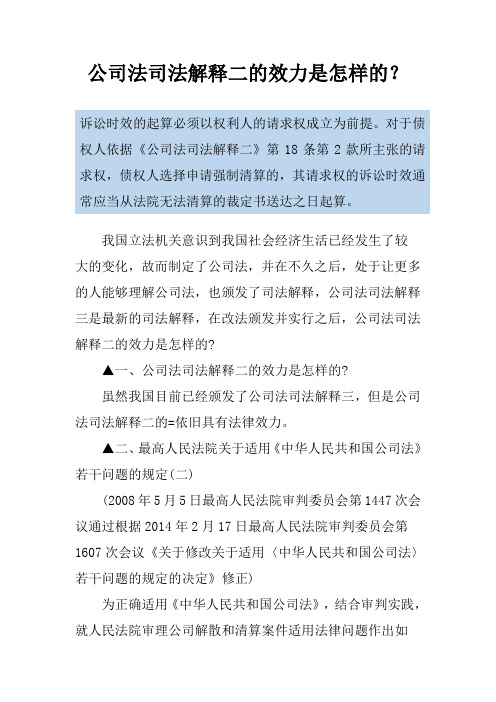 公司法司法解释二的效力是怎样的?

诉讼时效的起算必须以权利人的请求权成立为前提。对于债权人依据《公司法司法解释二》第 18 条第 2 款所主张的请求权，债权人选择申请强制清算的，其请求权的诉讼时效通常应当从法院无法清算的裁定书送达之日起算。

我国立法机关意识到我国社会经济生活已经发生了较大的变化，故而制定了公司法，并在不久之后，处于让更多的人能够理解公司法，也颁发了司法解释，公司法司法解释三是最新的司法解释，在改法颁发并实行之后，公司法司法解释二的效力是怎样的?

▲一、公司法司法解释二的效力是怎样的?

虽然我国目前已经颁发了公司法司法解释三，但是公司法司法解释二的=依旧具有法律效力。

▲二、最高人民法院关于适用《中华人民共和国公司法》若干问题的规定(二)

(2008 年 5 月 5 日最高人民法院审判委员会第 1447 次会议通过根据 2014 年 2 月 17 日最高人民法院审判委员会第 1607 次会议《关于修改关于适用〈中华人民共和国公司法〉若干问题的规定的决定》修正)

为正确适用《中华人民共和国公司法》，结合审判实践，就人民法院审理公司解散和清算案件适用法律问题作出如